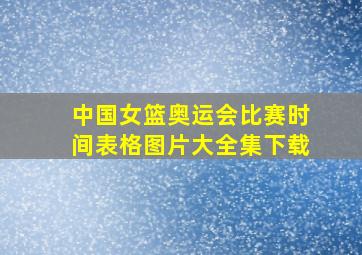 中国女篮奥运会比赛时间表格图片大全集下载